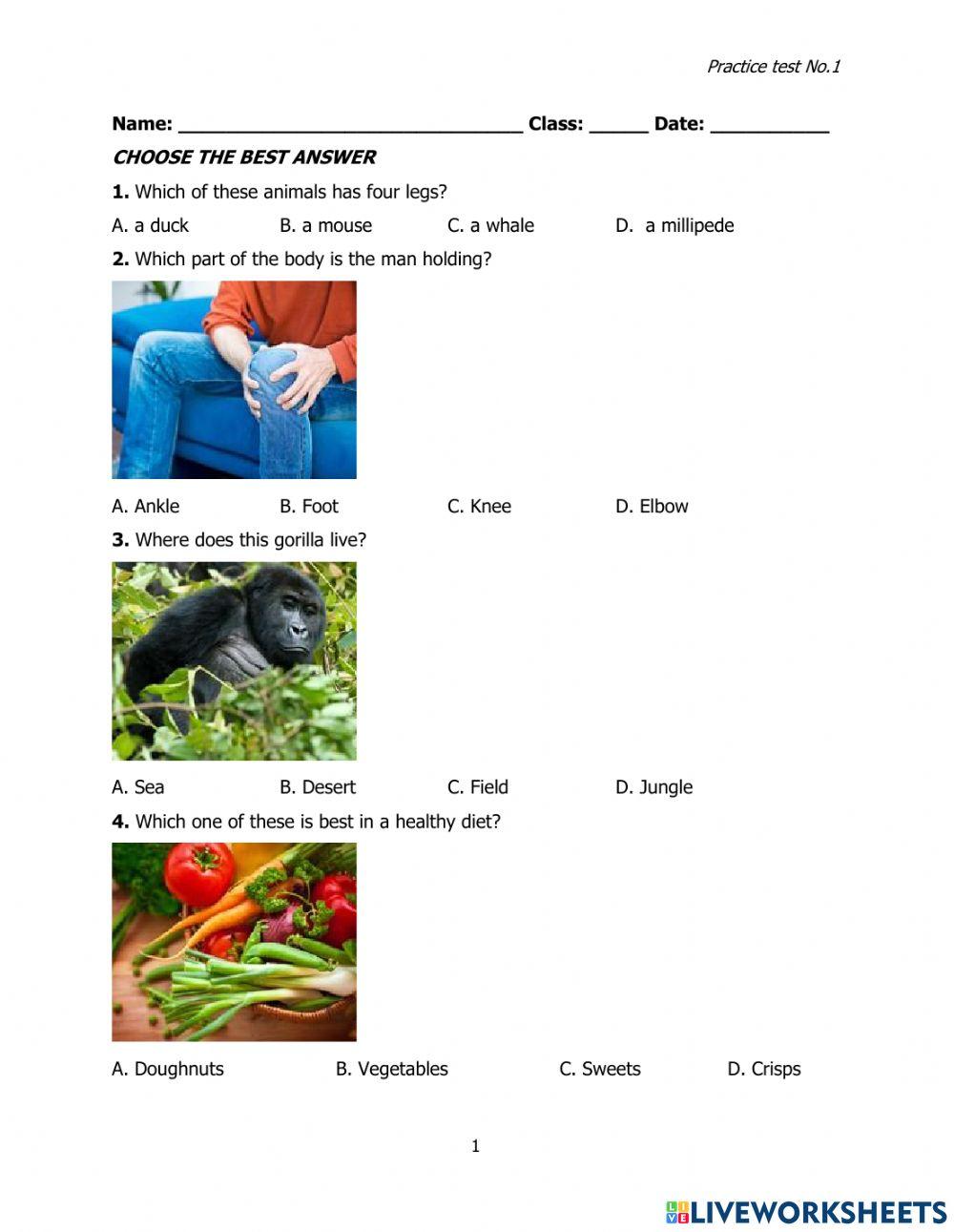 Practice test No.1

Name: ______________________________ Class: _____ Date: __________

CHOOSE THE BEST ANSWER

1. Which of these animals has four legs?

A. a duck B. a mouse C. a whale D. a millipede

2. Which part of the body is the man holding?

A. Ankle B. Foot C. Knee D. Elbow

3. Where does this gorilla live?

A. Sea B. Desert C. Field D. Jungle

4. Which one of these is best in a healthy diet?

A. Doughnuts B. Vegetables C. Sweets D. Crisps

1

LIVEWORKSHEETS